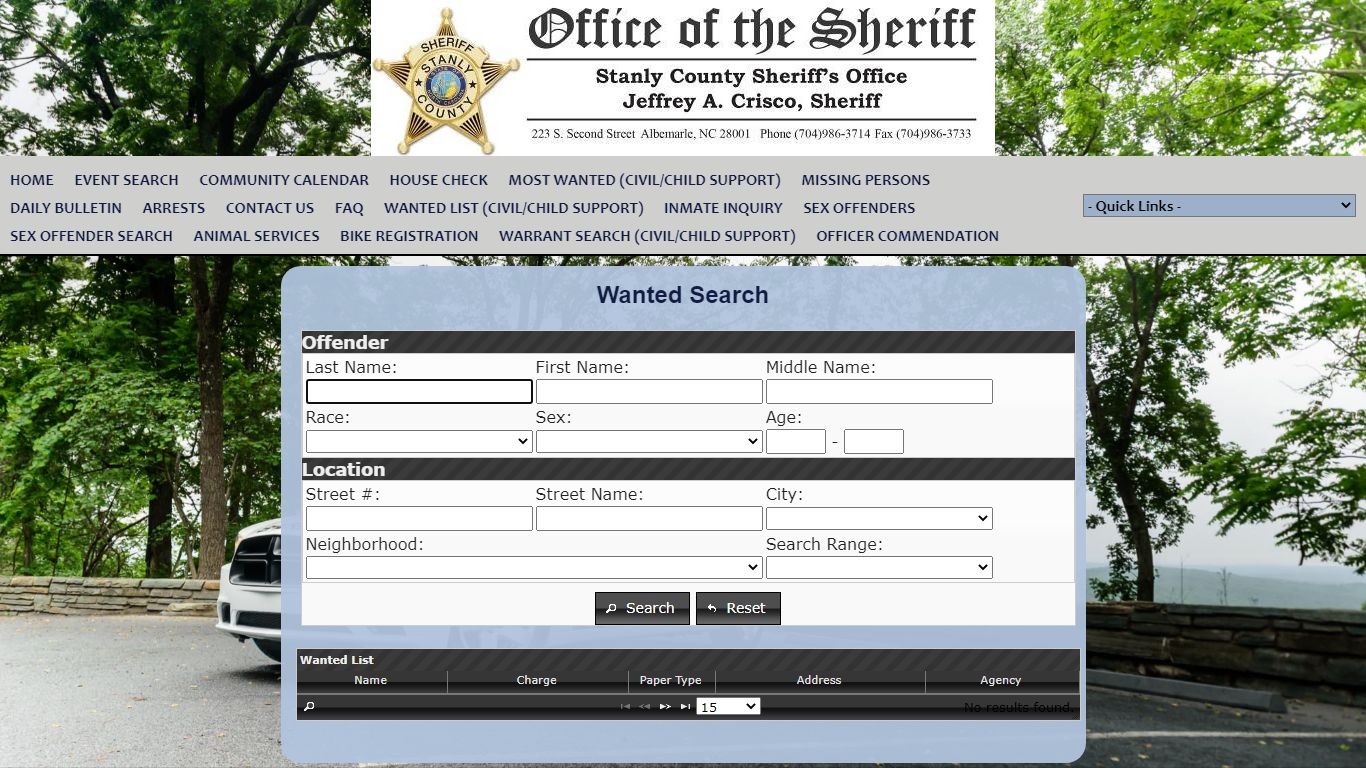 SHERIFF
STANLY COUNTY

Office of the Sheriff

Stanly County Sheriff's Office
Jeffrey A. Crisco, Sheriff

223 S. Second Street Albemarle, NC 28001 Phone (704)986-3714 Fax (704)986-3733

HOME EVENT SEARCH COMMUNITY CALENDAR HOUSE CHECK MOST WANTED (CIVIL/CHILD SUPPORT) MISSING PERSONS
DAILY BULLETIN ARRESTS CONTACT US FAQ WANTED LIST (CIVIL/CHILD SUPPORT) INMATE INQUIRY SEX OFFENDERS
SEX OFFENDER SEARCH ANIMAL SERVICES BIKE REGISTRATION WARRANT SEARCH (CIVIL/CHILD SUPPORT) OFFICER COMMENDATION

- Quick Links -

Wanted Search

Offender
Last Name: First Name: Middle Name:
Race: Sex: Age: -

Location
Street #: Street Name: City:
Neighborhood: Search Range:

Search Reset

Wanted List

| Name | Charge | Paper Type | Address | Agency |
|---|---|---|---|---|

15
No results found.